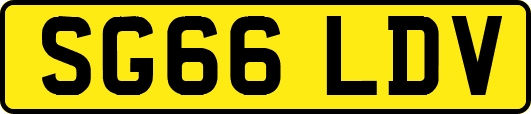 SG66 LDV